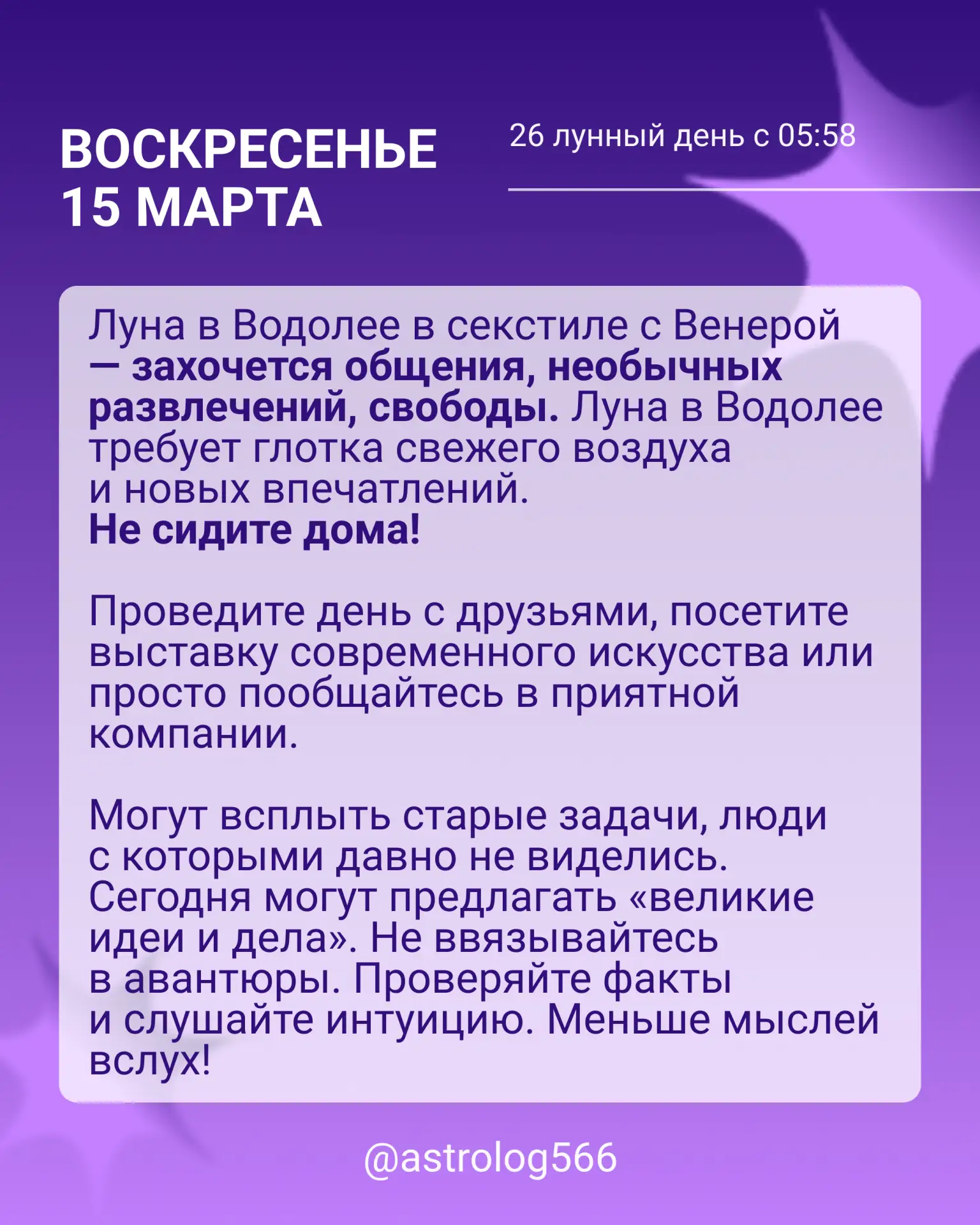 ВОСКРЕСЕНЬЕ
15 МАРТА

26 лунный день с 05:58

Луна в Водолее в секстиле с Венерой — захочется общения, необычных развлечений, свободы. Луна в Водолее требует глотка свежего воздуха и новых впечатлений.
Не сидите дома!

Проведите день с друзьями, посетите выставку современного искусства или просто пообщайтесь в приятной компании.

Могут всплыть старые задачи, люди с которыми давно не виделись. Сегодня могут предлагать «великие идеи и дела». Не ввязывайтесь в авантюры. Проверяйте факты и слушайте интуицию. Меньше мыслей вслух!

@astrolog566